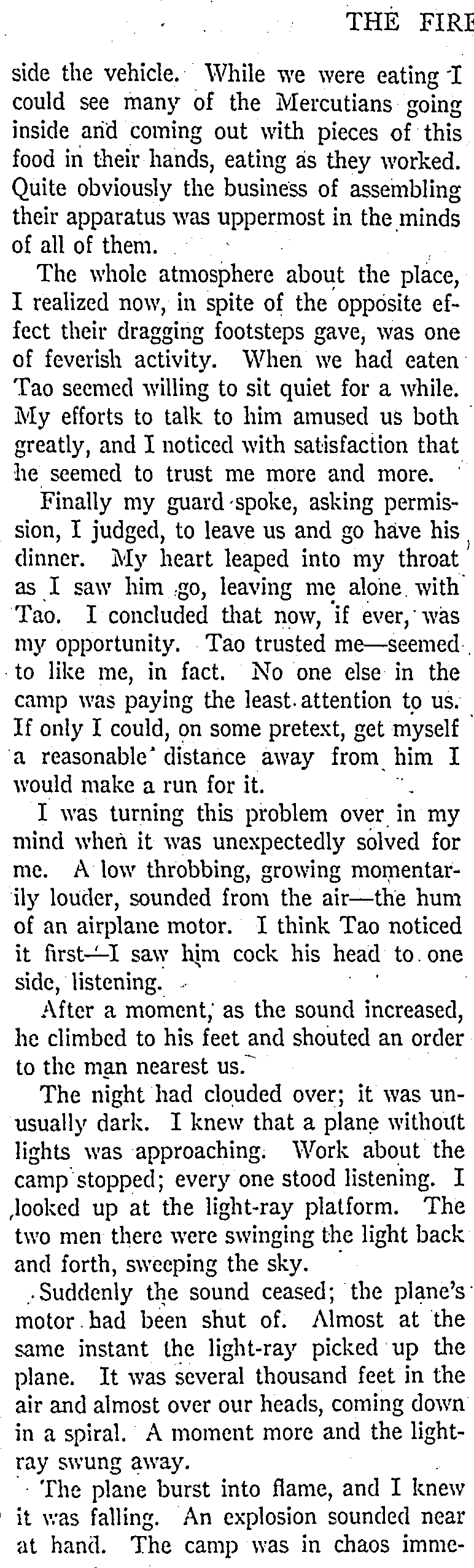 THE FIRE

side the vehicle. While we were eating I could see many of the Mercutians going inside and coming out with pieces of this food in their hands, eating as they worked. Quite obviously the business of assembling their apparatus was uppermost in the minds of all of them.

The whole atmosphere about the place, I realized now, in spite of the opposite effect their dragging footsteps gave, was one of feverish activity. When we had eaten Tao seemed willing to sit quiet for a while. My efforts to talk to him amused us both greatly, and I noticed with satisfaction that he seemed to trust me more and more.

Finally my guard spoke, asking permission, I judged, to leave us and go have his dinner. My heart leaped into my throat as I saw him go, leaving me alone with Tao. I concluded that now, if ever, was my opportunity. Tao trusted me—seemed to like me, in fact. No one else in the camp was paying the least attention to us. If only I could, on some pretext, get myself a reasonable distance away from him I would make a run for it.

I was turning this problem over in my mind when it was unexpectedly solved for me. A low throbbing, growing momentarily louder, sounded from the air—the hum of an airplane motor. I think Tao noticed it first—I saw him cock his head to one side, listening.

After a moment, as the sound increased, he climbed to his feet and shouted an order to the man nearest us.

The night had clouded over; it was unusually dark. I knew that a plane without lights was approaching. Work about the camp stopped; every one stood listening. I looked up at the light-ray platform. The two men there were swinging the light back and forth, sweeping the sky.

Suddenly the sound ceased; the plane's motor had been shut of. Almost at the same instant the light-ray picked up the plane. It was several thousand feet in the air and almost over our heads, coming down in a spiral. A moment more and the light-ray swung away.

The plane burst into flame, and I knew it was falling. An explosion sounded near at hand. The camp was in chaos imme-